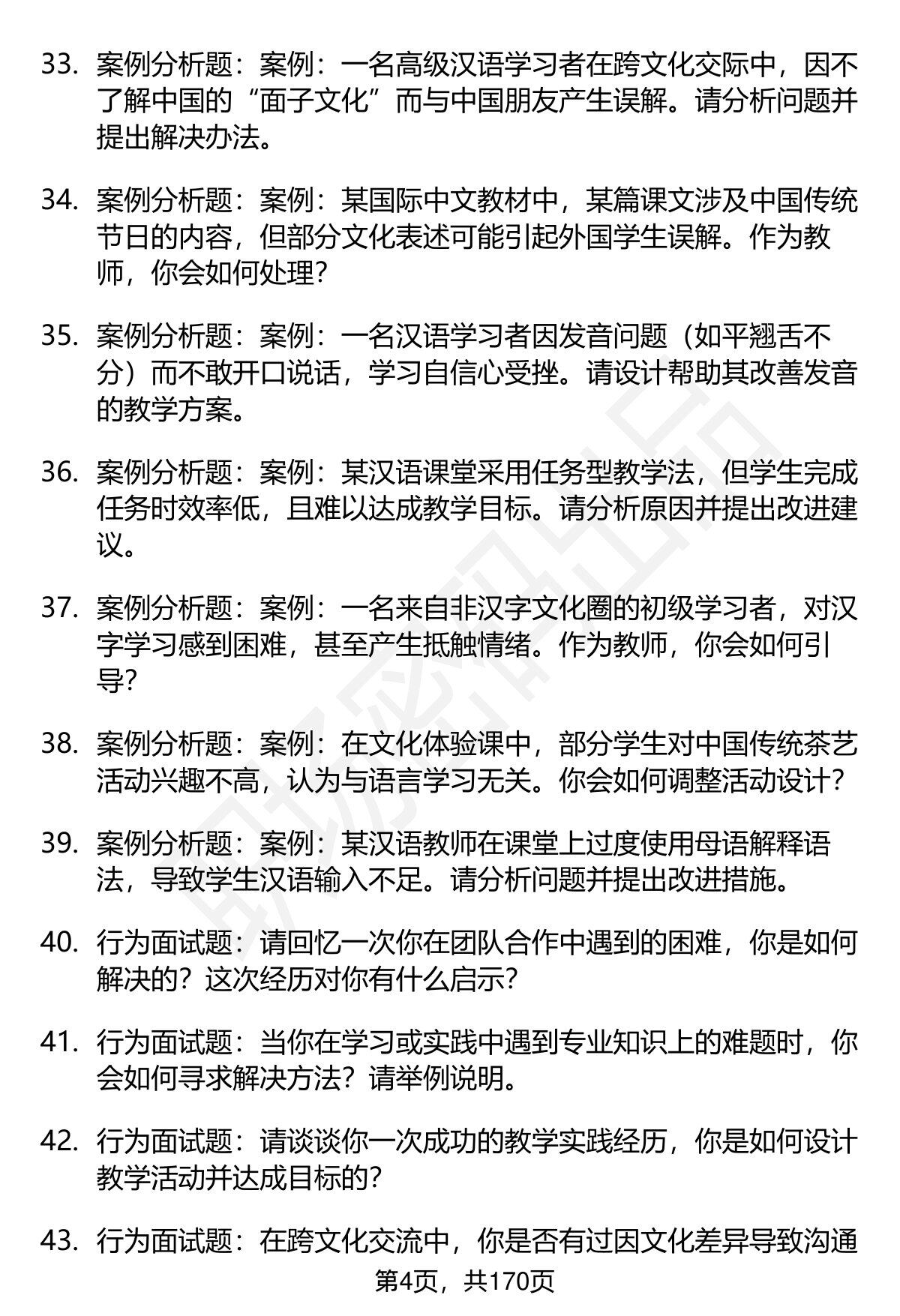 33. 案例分析题：案例：一名高级汉语学习者在跨文化交际中，因不了解中国的“面子文化”而与中国朋友产生误解。请分析问题并提出解决办法。

34. 案例分析题：案例：某国际中文教材中，某篇课文涉及中国传统节日的内容，但部分文化表述可能引起外国学生误解。作为教师，你会如何处理？

35. 案例分析题：案例：一名汉语学习者因发音问题（如平翘舌不分）而不敢开口说话，学习自信心受挫。请设计帮助其改善发音的教学方案。

36. 案例分析题：案例：某汉语课堂采用任务型教学法，但学生完成任务时效率低，且难以达成教学目标。请分析原因并提出改进建议。

37. 案例分析题：案例：一名来自非汉字文化圈的初级学习者，对汉字学习感到困难，甚至产生抵触情绪。作为教师，你会如何引导？

38. 案例分析题：案例：在文化体验课中，部分学生对中国传统茶艺活动兴趣不高，认为与语言学习无关。你会如何调整活动设计？

39. 案例分析题：案例：某汉语教师在课堂上过度使用母语解释语法，导致学生汉语输入不足。请分析问题并提出改进措施。

40. 行为面试题：请回忆一次你在团队合作中遇到的困难，你是如何解决的？这次经历对你有什么启示？

41. 行为面试题：当你在学习或实践中遇到专业知识上的难题时，你会如何寻求解决方法？请举例说明。

42. 行为面试题：请谈谈你一次成功的教学实践经历，你是如何设计教学活动并达成目标的？

43. 行为面试题：在跨文化交流中，你是否有过因文化差异导致沟通

第4页，共170页